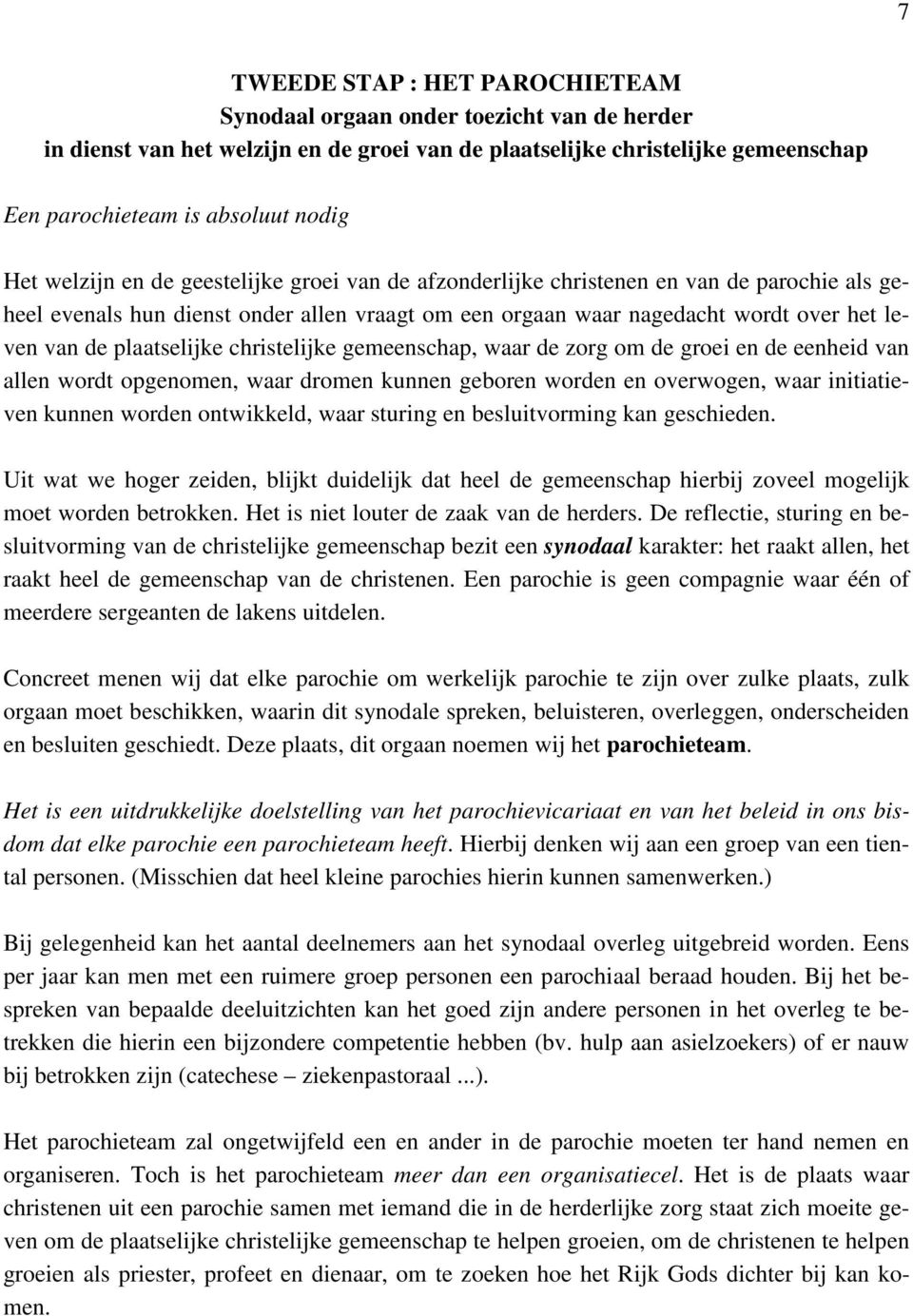 7

TWEEDE STAP : HET PAROCHIETEAM
Synodaal orgaan onder toezicht van de herder
in dienst van het welzijn en de groei van de plaatselijke christelijke gemeenschap

Een parochieteam is absoluut nodig

Het welzijn en de geestelijke groei van de afzonderlijke christenen en van de parochie als geheel evenals hun dienst onder allen vraagt om een orgaan waar nagedacht wordt over het leven van de plaatselijke christelijke gemeenschap, waar de zorg om de groei en de eenheid van allen wordt opgenomen, waar dromen kunnen geboren worden en overwogen, waar initiatieven kunnen worden ontwikkeld, waar sturing en besluitvorming kan geschieden.

Uit wat we hoger zeiden, blijkt duidelijk dat heel de gemeenschap hierbij zoveel mogelijk moet worden betrokken. Het is niet louter de zaak van de herders. De reflectie, sturing en besluitvorming van de christelijke gemeenschap bezit een synodaal karakter: het raakt allen, het raakt heel de gemeenschap van de christenen. Een parochie is geen compagnie waar één of meerdere sergeanten de lakens uitdelen.

Concreet menen wij dat elke parochie om werkelijk parochie te zijn over zulke plaats, zulk orgaan moet beschikken, waarin dit synodale spreken, beluisteren, overleggen, onderscheiden en besluiten geschiedt. Deze plaats, dit orgaan noemen wij het parochieteam.

Het is een uitdrukkelijke doelstelling van het parochievicariaat en van het beleid in ons bisdom dat elke parochie een parochieteam heeft. Hierbij denken wij aan een groep van een tiental personen. (Misschien dat heel kleine parochies hierin kunnen samenwerken.)

Bij gelegenheid kan het aantal deelnemers aan het synodaal overleg uitgebreid worden. Eens per jaar kan men met een ruimere groep personen een parochiaal beraad houden. Bij het bespreken van bepaalde deeluitzichten kan het goed zijn andere personen in het overleg te betrekken die hierin een bijzondere competentie hebben (bv. hulp aan asielzoekers) of er nauw bij betrokken zijn (catechese – ziekenpastoraal ...).

Het parochieteam zal ongetwijfeld een en ander in de parochie moeten ter hand nemen en organiseren. Toch is het parochieteam meer dan een organisatiecel. Het is de plaats waar christenen uit een parochie samen met iemand die in de herderlijke zorg staat zich moeite geven om de plaatselijke christelijke gemeenschap te helpen groeien, om de christenen te helpen groeien als priester, profeet en dienaar, om te zoeken hoe het Rijk Gods dichter bij kan komen.